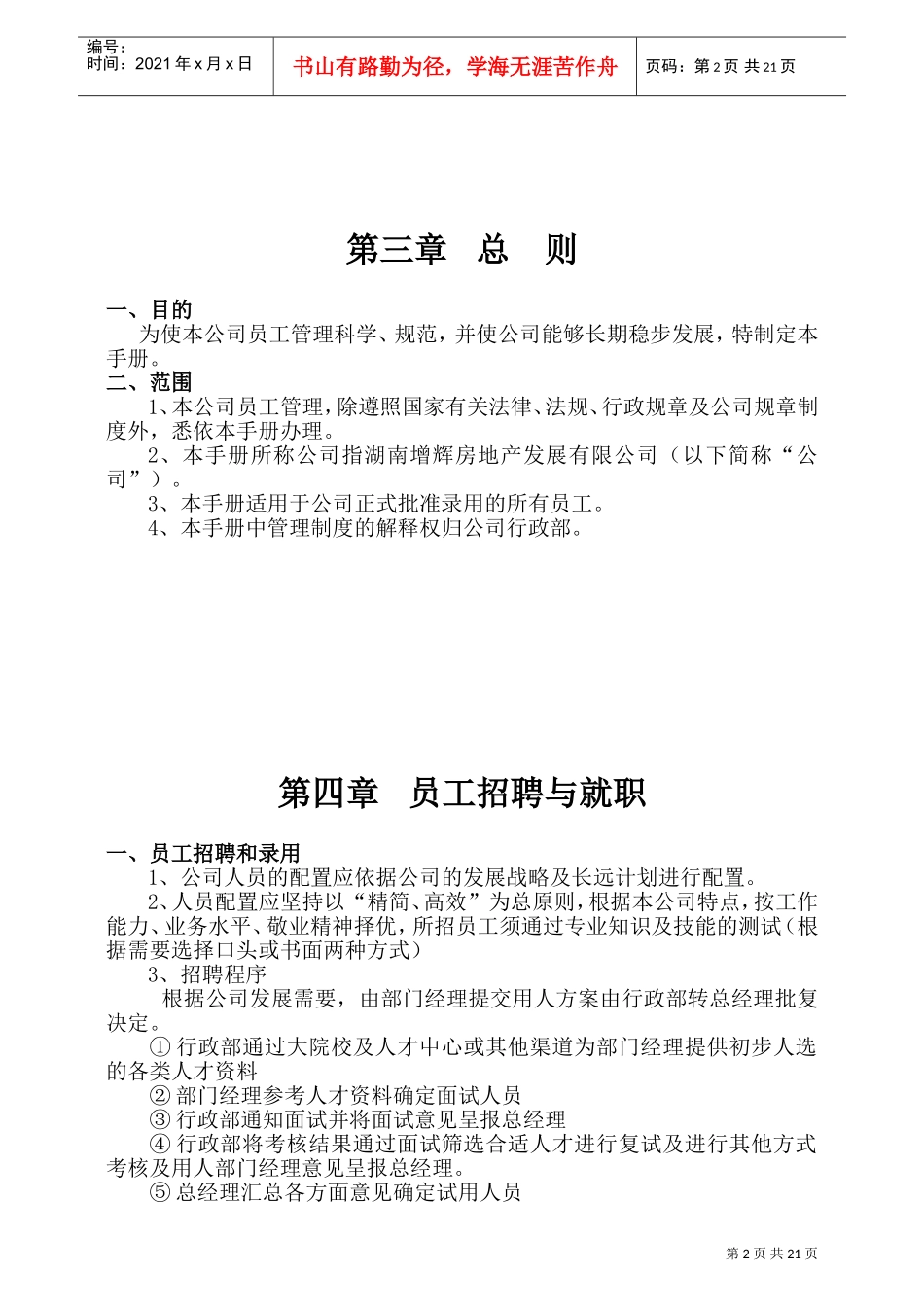 编号：
时间：2021 年 x 月 x 日

书山有路勤为径，学海无涯苦作舟

页码：第 2 页 共 21 页

第三章　总　则

一、目的
为使本公司员工管理科学、规范，并使公司能够长期稳步发展，特制定本手册。
二、范围
1、本公司员工管理，除遵照国家有关法律、法规、行政规章及公司规章制度外，悉依本手册办理。
2、本手册所称公司指湖南增辉房地产发展有限公司（以下简称“公司”）。
3、本手册适用于公司正式批准录用的所有员工。
4、本手册中管理制度的解释权归公司行政部。

第四章　员工招聘与就职

一、员工招聘和录用
1、公司人员的配置应依据公司的发展战略及长远计划进行配置。
2、人员配置应坚持以“精简、高效”为总原则，根据本公司特点，按工作能力、业务水平、敬业精神择优，所招员工须通过专业知识及技能的测试（根据需要选择口头或书面两种方式）
3、招聘程序
根据公司发展需要，由部门经理提交用人方案由行政部转总经理批复决定。
① 行政部通过大院校及人才中心或其他渠道为部门经理提供初步人选的各类人才资料
② 部门经理参考人才资料确定面试人员
③ 行政部通知面试并将面试意见呈报总经理
④ 行政部将考核结果通过面试筛选合适人才进行复试及进行其他方式考核及用人部门经理意见呈报总经理。
⑤ 总经理汇总各方面意见确定试用人员

第 2 页 共 21 页